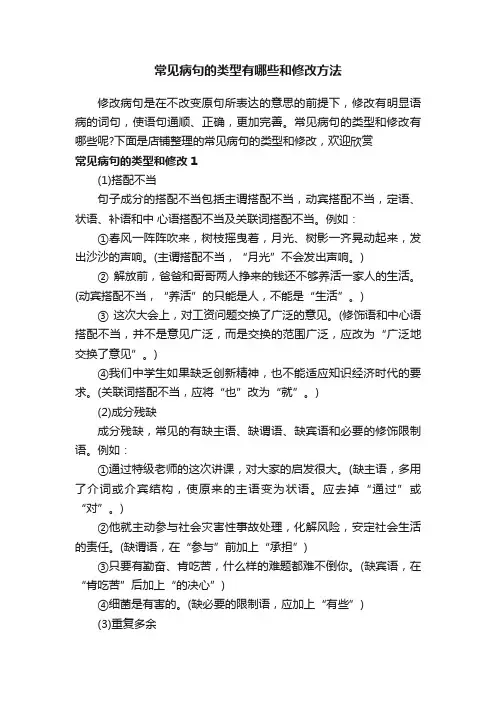 常见病句的类型有哪些和修改方法

修改病句是在不改变原句所表达的意思的前提下，修改有明显语病的词句，使语句通顺、正确，更加完善。常见病句的类型和修改有哪些呢?下面是店铺整理的常见病句的类型和修改，欢迎欣赏

常见病句的类型和修改 1

(1)搭配不当

句子成分的搭配不当包括主谓搭配不当，动宾搭配不当，定语、状语、补语和中 心语搭配不当及关联词搭配不当。例如：

①春风一阵阵吹来，树枝摇曳着，月光、树影一齐晃动起来，发出沙沙的声响。(主谓搭配不当，“月光”不会发出声响。)

② 解放前，爸爸和哥哥两人挣来的钱还不够养活一家人的生活。(动宾搭配不当，“养活”的只能是人，不能是“生活”。)

③ 这次大会上，对工资问题交换了广泛的意见。(修饰语和中心语搭配不当，并不是意见广泛，而是交换的范围广泛，应改为“广泛地交换了意见”。)

④我们中学生如果缺乏创新精神，也不能适应知识经济时代的要求。(关联词搭配不当，应将“也”改为“就”。)

(2)成分残缺

成分残缺，常见的有缺主语、缺谓语、缺宾语和必要的修饰限制语。例如：

①通过特级老师的这次讲课，对大家的启发很大。(缺主语，多用了介词或介宾结构，使原来的主语变为状语。应去掉“通过”或“对”。)

②他就主动参与社会灾害性事故处理，化解风险，安定社会生活的责任。(缺谓语，在“参与”前加上“承担”)

③只要有勤奋、肯吃苦，什么样的难题都难不倒你。(缺宾语，在“肯吃苦”后加上“的决心”)

④细菌是有害的。(缺必要的限制语，应加上“有些”)

(3)重复多余